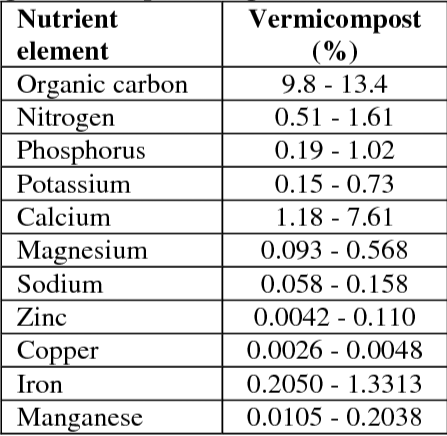 | Nutrient element | Vermicompost (%) |
|---|---|
| Organic carbon | 9.8 - 13.4 |
| Nitrogen | 0.51 - 1.61 |
| Phosphorus | 0.19 - 1.02 |
| Potassium | 0.15 - 0.73 |
| Calcium | 1.18 - 7.61 |
| Magnesium | 0.093 - 0.568 |
| Sodium | 0.058 - 0.158 |
| Zinc | 0.0042 - 0.110 |
| Copper | 0.0026 - 0.0048 |
| Iron | 0.2050 - 1.3313 |
| Manganese | 0.0105 - 0.2038 |